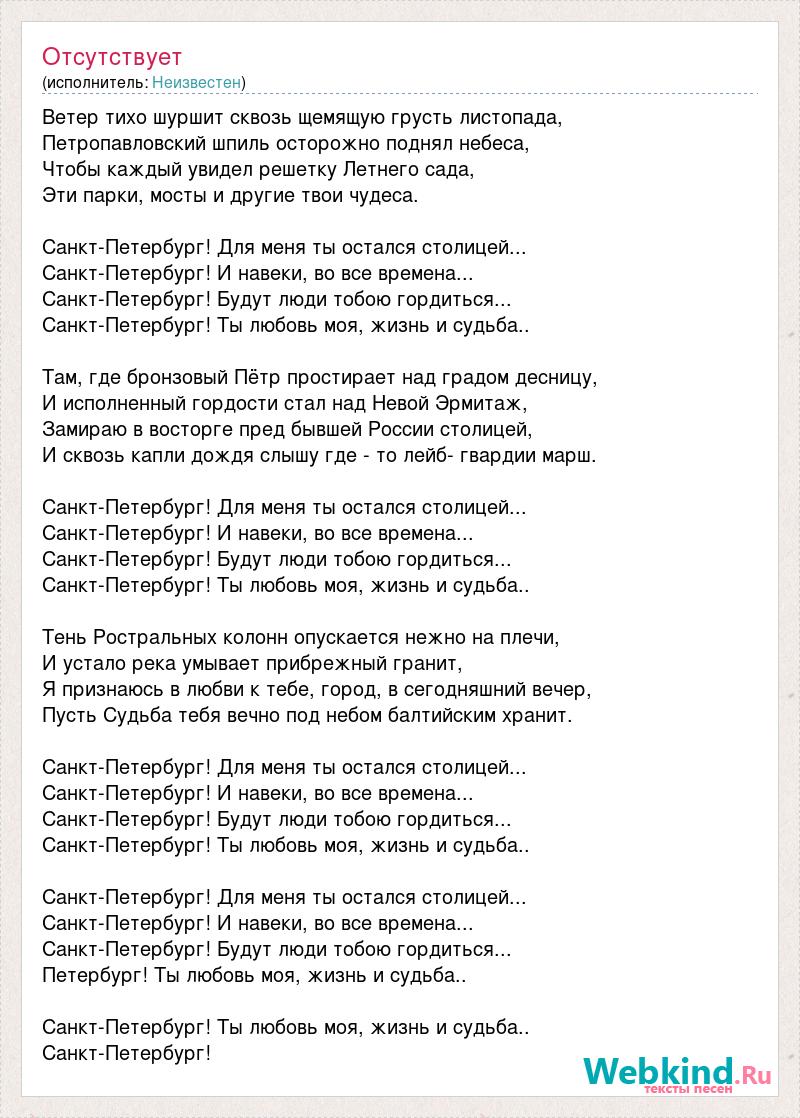 Отсутствует
(исполнитель: Неизвестен)

Ветер тихо шуршит сквозь щемящую грусть листопада,
Петропавловский шпиль осторожно поднял небеса,
Чтобы каждый увидел решетку Летнего сада,
Эти парки, мосты и другие твои чудеса.

Санкт-Петербург! Для меня ты остался столицей...
Санкт-Петербург! И навеки, во все времена...
Санкт-Петербург! Будут люди тобою гордиться...
Санкт-Петербург! Ты любовь моя, жизнь и судьба..

Там, где бронзовый Пётр простирает над градом десницу,
И исполненный гордости стал над Невой Эрмитаж,
Замираю в восторге пред бывшей России столицей,
И сквозь капли дождя слышу где - то лейб- гвардии марш.

Санкт-Петербург! Для меня ты остался столицей...
Санкт-Петербург! И навеки, во все времена...
Санкт-Петербург! Будут люди тобою гордиться...
Санкт-Петербург! Ты любовь моя, жизнь и судьба..

Тень Ростральных колонн опускается нежно на плечи,
И устало река умывает прибрежный гранит,
Я признаюсь в любви к тебе, город, в сегодняшний вечер,
Пусть Судьба тебя вечно под небом балтийским хранит.

Санкт-Петербург! Для меня ты остался столицей...
Санкт-Петербург! И навеки, во все времена...
Санкт-Петербург! Будут люди тобою гордиться...
Санкт-Петербург! Ты любовь моя, жизнь и судьба..

Санкт-Петербург! Для меня ты остался столицей...
Санкт-Петербург! И навеки, во все времена...
Санкт-Петербург! Будут люди тобою гордиться...
Петербург! Ты любовь моя, жизнь и судьба..

Санкт-Петербург! Ты любовь моя, жизнь и судьба..
Санкт-Петербург!

Webkind.Ru
тексты песен